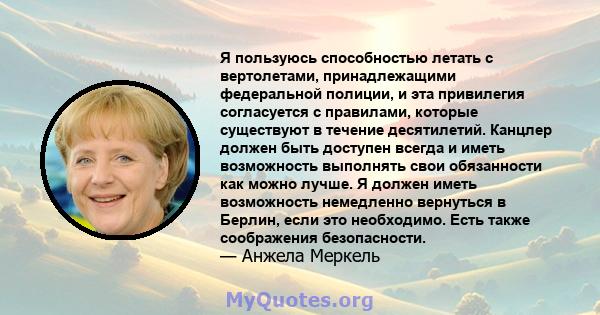 Я пользуюсь способностью летать с вертолетами, принадлежащими федеральной полиции, и эта привилегия согласуется с правилами, которые существуют в течение десятилетий. Канцлер должен быть доступен всегда и иметь возможность выполнять свои обязанности как можно лучше. Я должен иметь возможность немедленно вернуться в Берлин, если это необходимо. Есть также соображения безопасности.
— Анжела Меркель

MyQuotes.org